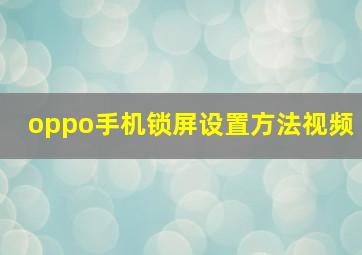 oppo手机锁屏设置方法视频